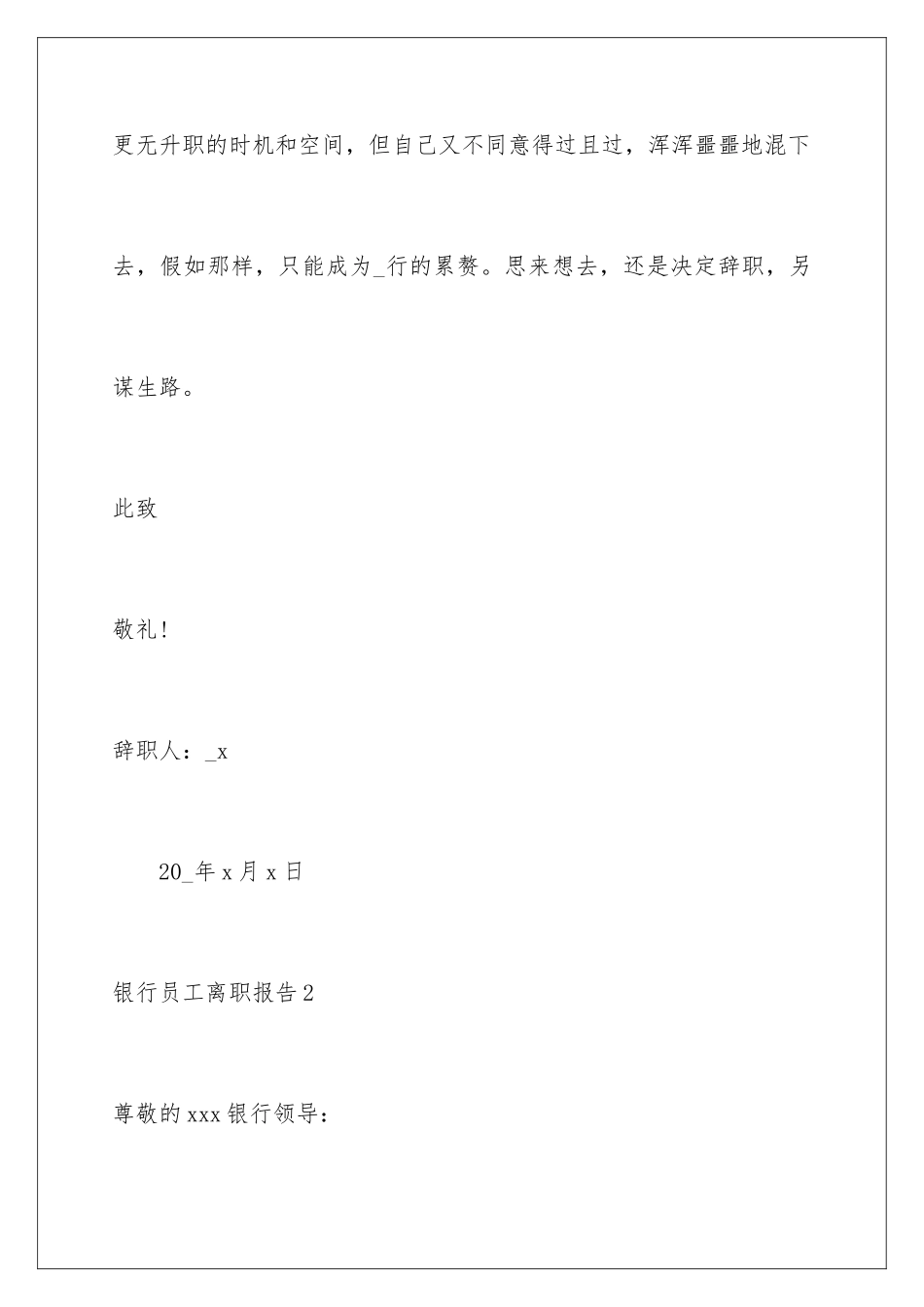 更无升职的时机和空间，但自己又不同意得过且过，浑浑噩噩地混下去，假如那样，只能成为_行的累赘。思来想去，还是决定辞职，另谋生路。

此致

敬礼！

辞职人：_x

20_年 x 月 x 日

银行员工离职报告 2

尊敬的 xxx 银行领导：